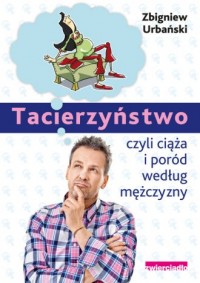 Zbigniew Urbański

Tacierzyństwo

czyli ciąża i poród według mężczyzny

zwierciadło